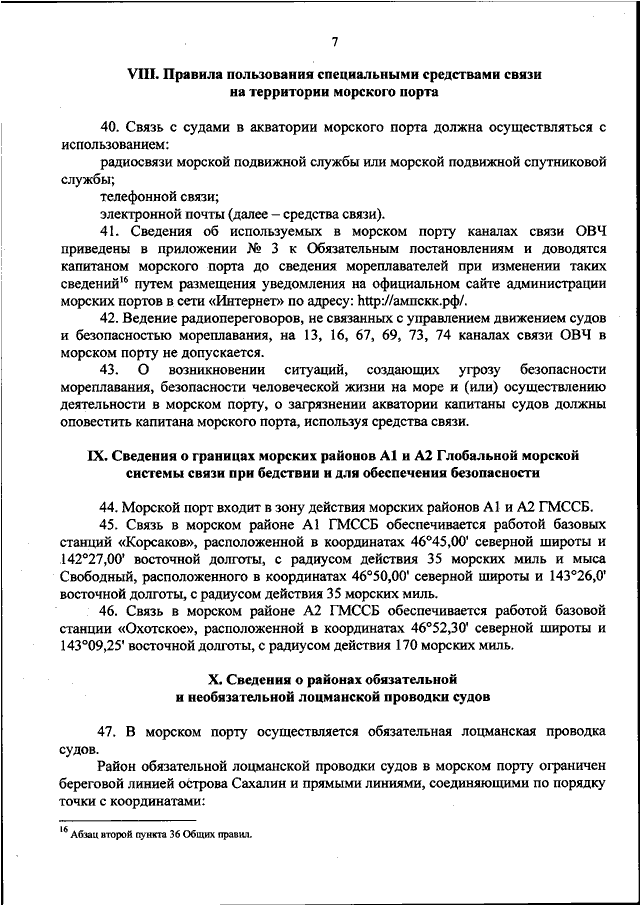 7

VIII. Правила пользования специальными средствами связи на территории морского порта

40. Связь с судами в акватории морского порта должна осуществляться с использованием:

радиосвязи морской подвижной службы или морской подвижной спутниковой службы;

телефонной связи;

электронной почты (далее – средства связи).

41. Сведения об используемых в морском порту каналах связи ОВЧ приведены в приложении № 3 к Обязательным постановлениям и доводятся капитаном морского порта до сведения мореплавателей при изменении таких сведений$^{16}$ путем размещения уведомления на официальном сайте администрации морских портов в сети «Интернет» по адресу: http://ампскк.рф/.

42. Ведение радиопереговоров, не связанных с управлением движением судов и безопасностью мореплавания, на 13, 16, 67, 69, 73, 74 каналах связи ОВЧ в морском порту не допускается.

43. О возникновении ситуаций, создающих угрозу безопасности мореплавания, безопасности человеческой жизни на море и (или) осуществлению деятельности в морском порту, о загрязнении акватории капитаны судов должны оповестить капитана морского порта, используя средства связи.

IX. Сведения о границах морских районов А1 и А2 Глобальной морской системы связи при бедствии и для обеспечения безопасности

44. Морской порт входит в зону действия морских районов А1 и А2 ГМССБ.

45. Связь в морском районе А1 ГМССБ обеспечивается работой базовых станций «Корсаков», расположенной в координатах 46°45,00' северной широты и 142°27,00' восточной долготы, с радиусом действия 35 морских миль и мыса Свободный, расположенного в координатах 46°50,00' северной широты и 143°26,0' восточной долготы, с радиусом действия 35 морских миль.

46. Связь в морском районе А2 ГМССБ обеспечивается работой базовой станции «Охотское», расположенной в координатах 46°52,30' северной широты и 143°09,25' восточной долготы, с радиусом действия 170 морских миль.

X. Сведения о районах обязательной и необязательной лоцманской проводки судов

47. В морском порту осуществляется обязательная лоцманская проводка судов.

Район обязательной лоцманской проводки судов в морском порту ограничен береговой линией острова Сахалин и прямыми линиями, соединяющими по порядку точки с координатами:

$^{16}$ Абзац второй пункта 36 Общих правил.